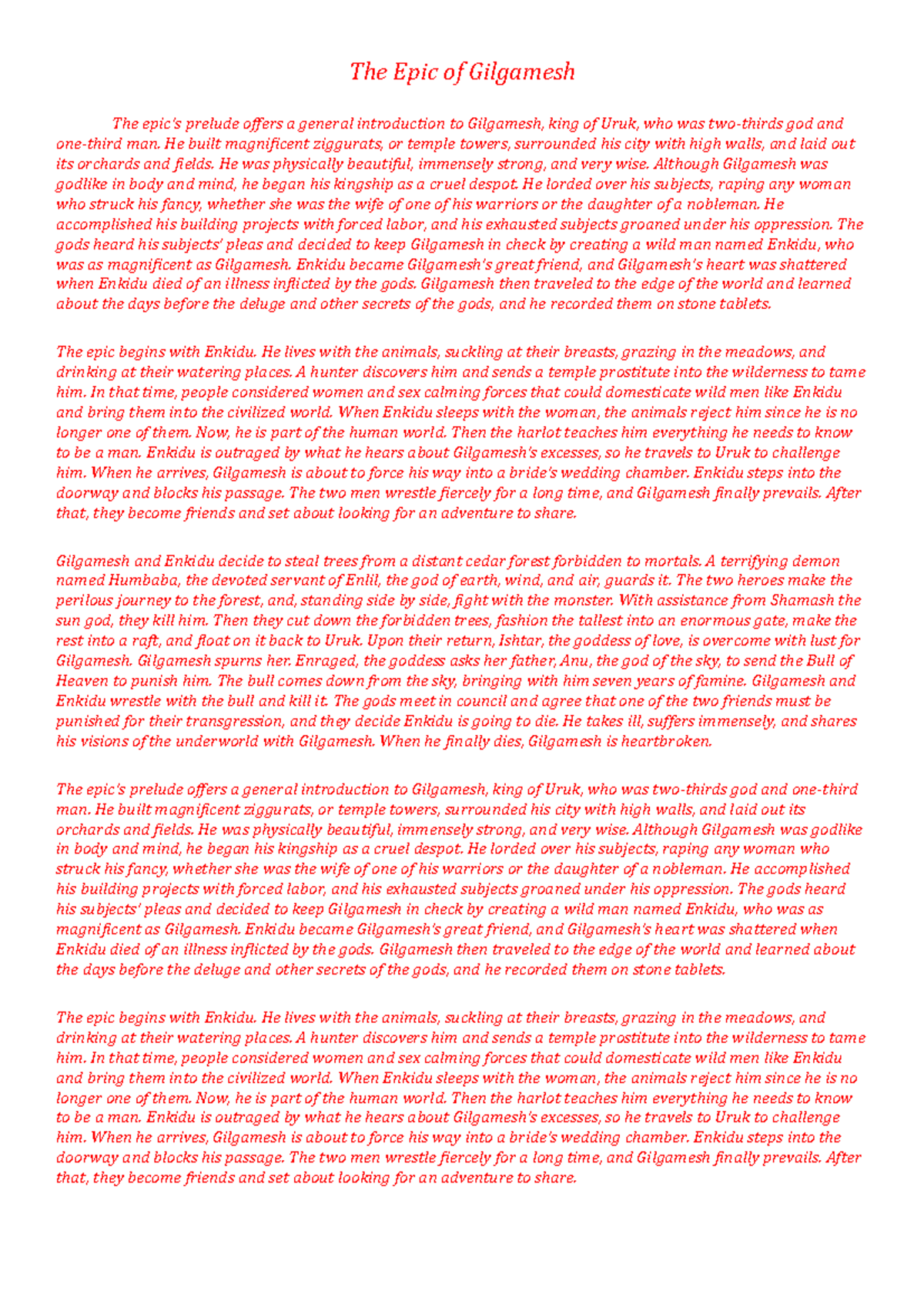 The Epic of Gilgamesh

The epic's prelude offers a general introduction to Gilgamesh, king of Uruk, who was two-thirds god and one-third man. He built magnificent ziggurats, or temple towers, surrounded his city with high walls, and laid out its orchards and fields. He was physically beautiful, immensely strong, and very wise. Although Gilgamesh was godlike in body and mind, he began his kingship as a cruel despot. He lorded over his subjects, raping any woman who struck his fancy, whether she was the wife of one of his warriors or the daughter of a nobleman. He accomplished his building projects with forced labor, and his exhausted subjects groaned under his oppression. The gods heard his subjects' pleas and decided to keep Gilgamesh in check by creating a wild man named Enkidu, who was as magnificent as Gilgamesh. Enkidu became Gilgamesh's great friend, and Gilgamesh's heart was shattered when Enkidu died of an illness inflicted by the gods. Gilgamesh then traveled to the edge of the world and learned about the days before the deluge and other secrets of the gods, and he recorded them on stone tablets.

The epic begins with Enkidu. He lives with the animals, suckling at their breasts, grazing in the meadows, and drinking at their watering places. A hunter discovers him and sends a temple prostitute into the wilderness to tame him. In that time, people considered women and sex calming forces that could domesticate wild men like Enkidu and bring them into the civilized world. When Enkidu sleeps with the woman, the animals reject him since he is no longer one of them. Now, he is part of the human world. Then the harlot teaches him everything he needs to know to be a man. Enkidu is outraged by what he hears about Gilgamesh's excesses, so he travels to Uruk to challenge him. When he arrives, Gilgamesh is about to force his way into a bride's wedding chamber. Enkidu steps into the doorway and blocks his passage. The two men wrestle fiercely for a long time, and Gilgamesh finally prevails. After that, they become friends and set about looking for an adventure to share.

Gilgamesh and Enkidu decide to steal trees from a distant cedar forest forbidden to mortals. A terrifying demon named Humbaba, the devoted servant of Enlil, the god of earth, wind, and air, guards it. The two heroes make the perilous journey to the forest, and, standing side by side, fight with the monster. With assistance from Shamash the sun god, they kill him. Then they cut down the forbidden trees, fashion the tallest into an enormous gate, make the rest into a raft, and float on it back to Uruk. Upon their return, Ishtar, the goddess of love, is overcome with lust for Gilgamesh. Gilgamesh spurns her. Enraged, the goddess asks her father, Anu, the god of the sky, to send the Bull of Heaven to punish him. The bull comes down from the sky, bringing with him seven years of famine. Gilgamesh and Enkidu wrestle with the bull and kill it. The gods meet in council and agree that one of the two friends must be punished for their transgression, and they decide Enkidu is going to die. He takes ill, suffers immensely, and shares his visions of the underworld with Gilgamesh. When he finally dies, Gilgamesh is heartbroken.

The epic's prelude offers a general introduction to Gilgamesh, king of Uruk, who was two-thirds god and one-third man. He built magnificent ziggurats, or temple towers, surrounded his city with high walls, and laid out its orchards and fields. He was physically beautiful, immensely strong, and very wise. Although Gilgamesh was godlike in body and mind, he began his kingship as a cruel despot. He lorded over his subjects, raping any woman who struck his fancy, whether she was the wife of one of his warriors or the daughter of a nobleman. He accomplished his building projects with forced labor, and his exhausted subjects groaned under his oppression. The gods heard his subjects' pleas and decided to keep Gilgamesh in check by creating a wild man named Enkidu, who was as magnificent as Gilgamesh. Enkidu became Gilgamesh's great friend, and Gilgamesh's heart was shattered when Enkidu died of an illness inflicted by the gods. Gilgamesh then traveled to the edge of the world and learned about the days before the deluge and other secrets of the gods, and he recorded them on stone tablets.

The epic begins with Enkidu. He lives with the animals, suckling at their breasts, grazing in the meadows, and drinking at their watering places. A hunter discovers him and sends a temple prostitute into the wilderness to tame him. In that time, people considered women and sex calming forces that could domesticate wild men like Enkidu and bring them into the civilized world. When Enkidu sleeps with the woman, the animals reject him since he is no longer one of them. Now, he is part of the human world. Then the harlot teaches him everything he needs to know to be a man. Enkidu is outraged by what he hears about Gilgamesh's excesses, so he travels to Uruk to challenge him. When he arrives, Gilgamesh is about to force his way into a bride's wedding chamber. Enkidu steps into the doorway and blocks his passage. The two men wrestle fiercely for a long time, and Gilgamesh finally prevails. After that, they become friends and set about looking for an adventure to share.